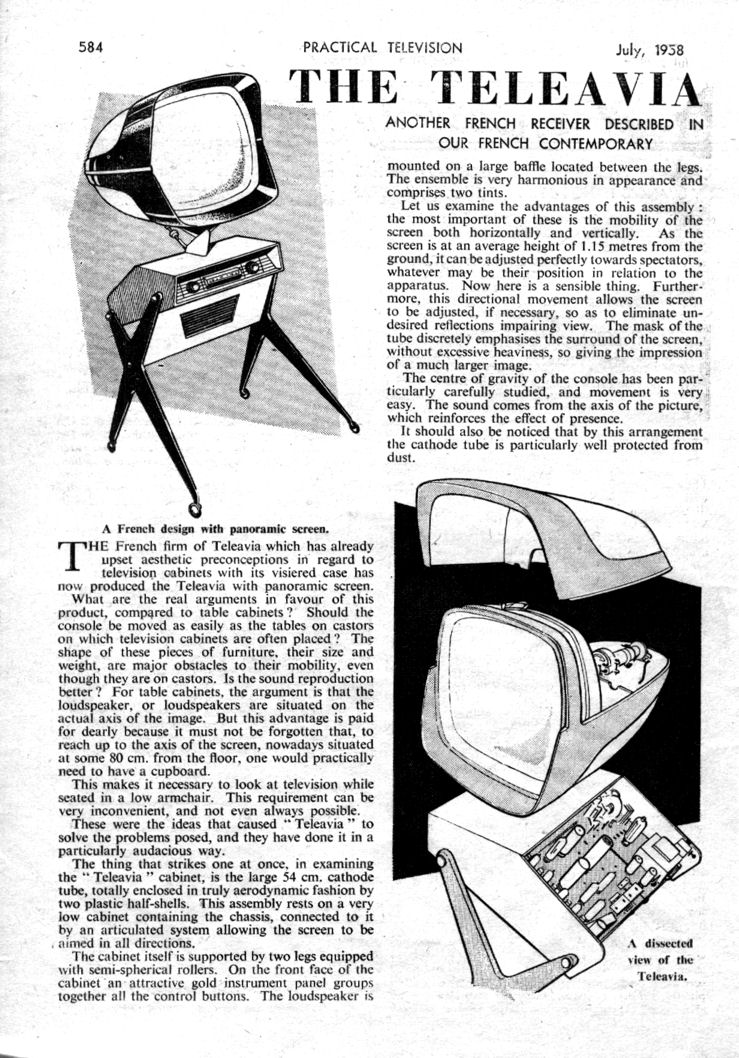 584 PRACTICAL TELEVISION July, 1958

THE TELEAVIA

ANOTHER FRENCH RECEIVER DESCRIBED IN OUR FRENCH CONTEMPORARY

A French design with panoramic screen.

THE French firm of Teleavia which has already upset aesthetic preconceptions in regard to television cabinets with its visiered case has now produced the Teleavia with panoramic screen.

What are the real arguments in favour of this product, compared to table cabinets? Should the console be moved as easily as the tables on castors on which television cabinets are often placed? The shape of these pieces of furniture, their size and weight, are major obstacles to their mobility, even though they are on castors. Is the sound reproduction better? For table cabinets, the argument is that the loudspeaker, or loudspeakers are situated on the actual axis of the image. But this advantage is paid for dearly because it must not be forgotten that, to reach up to the axis of the screen, nowadays situated at some 80 cm. from the floor, one would practically need to have a cupboard.

This makes it necessary to look at television while seated in a low armchair. This requirement can be very inconvenient, and not even always possible.

These were the ideas that caused "Teleavia" to solve the problems posed, and they have done it in a particularly audacious way.

The thing that strikes one at once, in examining the "Teleavia" cabinet, is the large 54 cm. cathode tube, totally enclosed in truly aerodynamic fashion by two plastic half-shells. This assembly rests on a very low cabinet containing the chassis, connected to it by an articulated system allowing the screen to be aimed in all directions.

The cabinet itself is supported by two legs equipped with semi-spherical rollers. On the front face of the cabinet an attractive gold instrument panel groups together all the control buttons. The loudspeaker is mounted on a large baffle located between the legs. The ensemble is very harmonious in appearance and comprises two tints.

Let us examine the advantages of this assembly: the most important of these is the mobility of the screen both horizontally and vertically. As the screen is at an average height of 1.15 metres from the ground, it can be adjusted perfectly towards spectators, whatever may be their position in relation to the apparatus. Now here is a sensible thing. Furthermore, this directional movement allows the screen to be adjusted, if necessary, so as to eliminate undesired reflections impairing view. The mask of the tube discretely emphasises the surround of the screen, without excessive heaviness, so giving the impression of a much larger image.

The centre of gravity of the console has been particularly carefully studied, and movement is very easy. The sound comes from the axis of the picture, which reinforces the effect of presence.

It should also be noticed that by this arrangement the cathode tube is particularly well protected from dust.

A dissected view of the Teleavia.